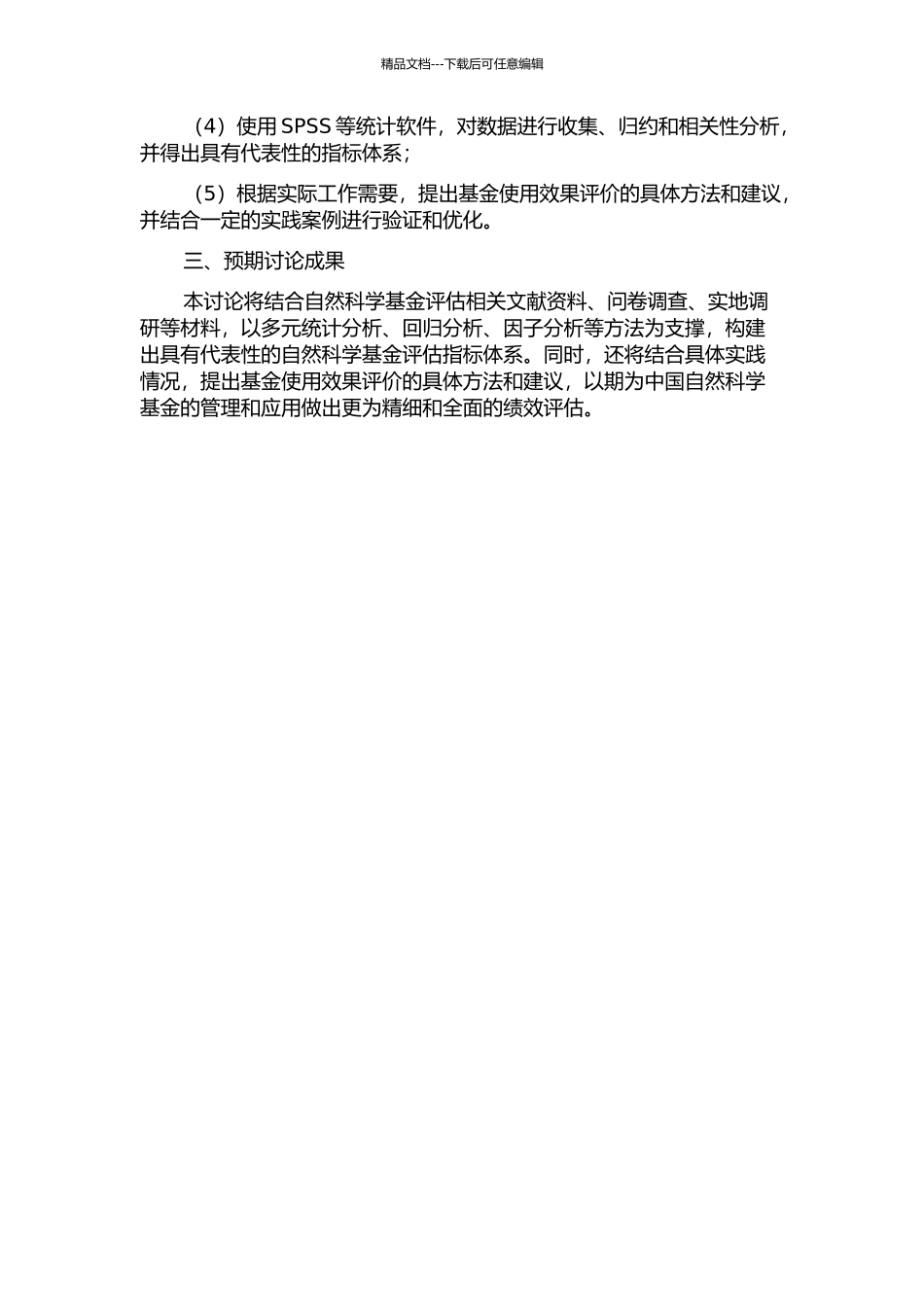 精品文档---下载后可任意编辑

（4）使用 SPSS 等统计软件，对数据进行收集、归约和相关性分析，并得出具有代表性的指标体系；

（5）根据实际工作需要，提出基金使用效果评价的具体方法和建议，并结合一定的实践案例进行验证和优化。

三、预期讨论成果

本讨论将结合自然科学基金评估相关文献资料、问卷调查、实地调研等材料，以多元统计分析、回归分析、因子分析等方法为支撑，构建出具有代表性的自然科学基金评估指标体系。同时，还将结合具体实践情况，提出基金使用效果评价的具体方法和建议，以期为中国自然科学基金的管理和应用做出更为精细和全面的绩效评估。